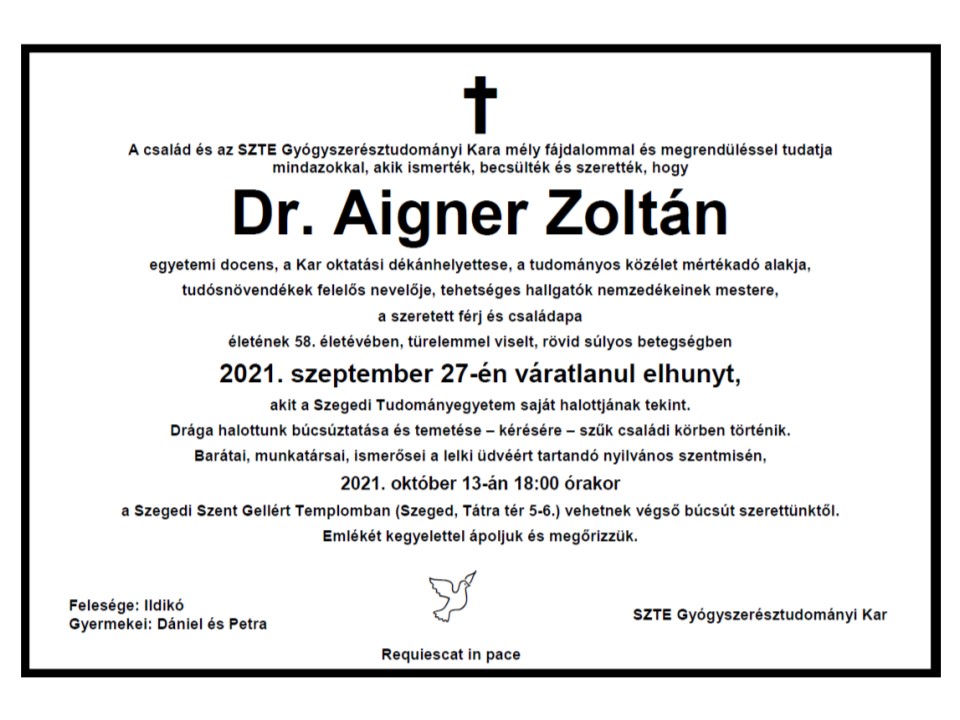 A család és az SZTE Gyógyszerésztudományi Kara mély fájdalommal és megrendüléssel tudatja mindazokkal, akik ismerték, becsülték és szerették, hogy

Dr. Aigner Zoltán

egyetemi docens, a Kar oktatási dékánhelyettese, a tudományos közélet mértékadó alakja, tudósnövendékek felelős nevelője, tehetséges hallgatók nemzedékeinek mestere, a szeretett férj és családapa
életének 58. életévében, türelemmel viselt, rövid súlyos betegségben

2021. szeptember 27-én váratlanul elhunyt,

akit a Szegedi Tudományegyetem saját halottjának tekint.
Drága halottunk búcsúztatása és temetése – kérésére – szűk családi körben történik.
Barátai, munkatársai, ismerősei a lelki üdvéért tartandó nyilvános szentmisén,

2021. október 13-án 18:00 órakor

a Szegedi Szent Gellért Templomban (Szeged, Tátra tér 5-6.) vehetnek végső búcsút szerettünktől.
Emlékét kegyelettel ápoljuk és megőrizzük.

Felesége: Ildikó
Gyermekei: Dániel és Petra

SZTE Gyógyszerésztudományi Kar

Requiescat in pace